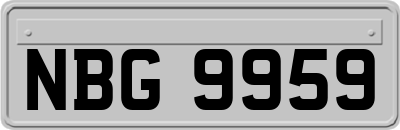 NBG 9959